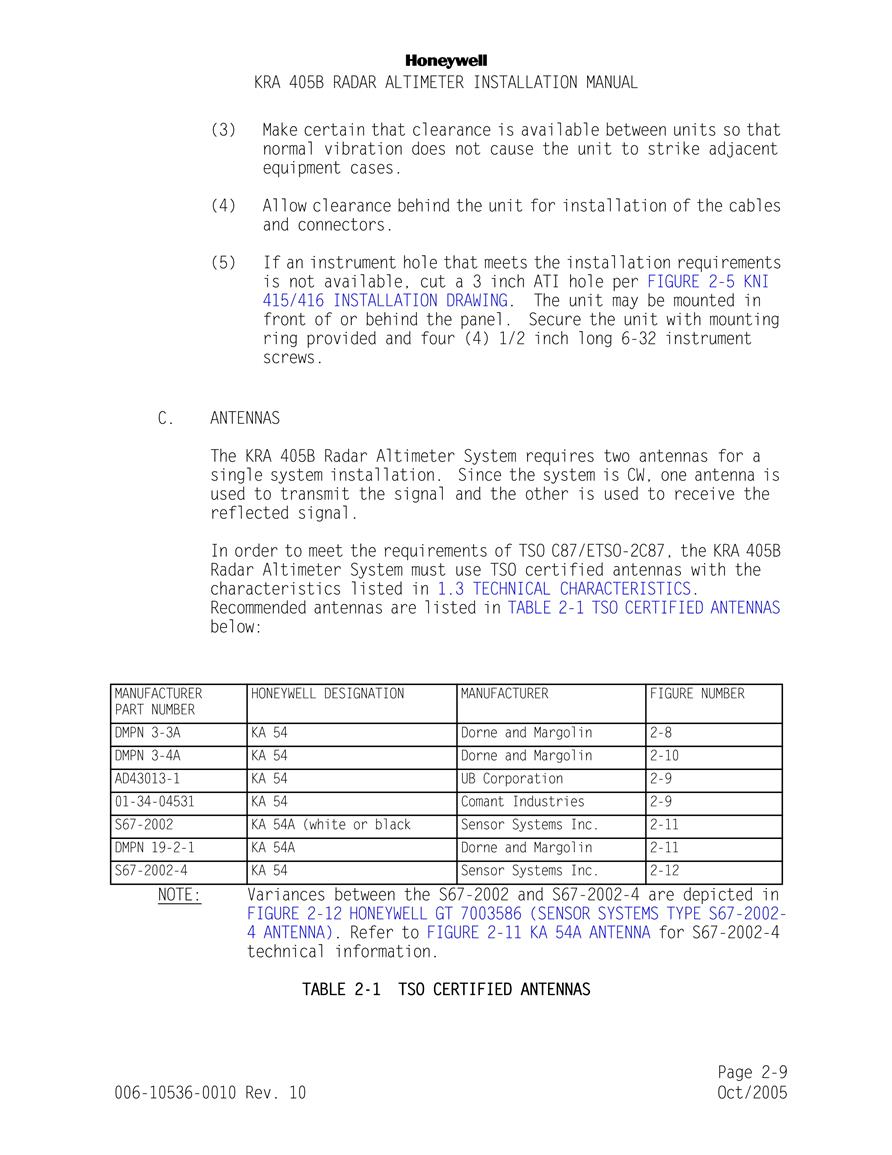 Honeywell
KRA 405B RADAR ALTIMETER INSTALLATION MANUAL

(3) Make certain that clearance is available between units so that normal vibration does not cause the unit to strike adjacent equipment cases.

(4) Allow clearance behind the unit for installation of the cables and connectors.

(5) If an instrument hole that meets the installation requirements is not available, cut a 3 inch ATI hole per FIGURE 2-5 KNI 415/416 INSTALLATION DRAWING. The unit may be mounted in front of or behind the panel. Secure the unit with mounting ring provided and four (4) 1/2 inch long 6-32 instrument screws.

C. ANTENNAS

The KRA 405B Radar Altimeter System requires two antennas for a single system installation. Since the system is CW, one antenna is used to transmit the signal and the other is used to receive the reflected signal.

In order to meet the requirements of TSO C87/ETSO-2C87, the KRA 405B Radar Altimeter System must use TSO certified antennas with the characteristics listed in 1.3 TECHNICAL CHARACTERISTICS. Recommended antennas are listed in TABLE 2-1 TSO CERTIFIED ANTENNAS below:

| MANUFACTURER PART NUMBER | HONEYWELL DESIGNATION | MANUFACTURER | FIGURE NUMBER |
|---|---|---|---|
| DMPN 3-3A | KA 54 | Dorne and Margolin | 2-8 |
| DMPN 3-4A | KA 54 | Dorne and Margolin | 2-10 |
| AD43013-1 | KA 54 | UB Corporation | 2-9 |
| 01-34-04531 | KA 54 | Comant Industries | 2-9 |
| S67-2002 | KA 54A (white or black | Sensor Systems Inc. | 2-11 |
| DMPN 19-2-1 | KA 54A | Dorne and Margolin | 2-11 |
| S67-2002-4 | KA 54 | Sensor Systems Inc. | 2-12 |

NOTE: Variances between the S67-2002 and S67-2002-4 are depicted in FIGURE 2-12 HONEYWELL GT 7003586 (SENSOR SYSTEMS TYPE S67-2002-4 ANTENNA). Refer to FIGURE 2-11 KA 54A ANTENNA for S67-2002-4 technical information.

TABLE 2-1 TSO CERTIFIED ANTENNAS

Page 2-9
006-10536-0010 Rev. 10 Oct/2005